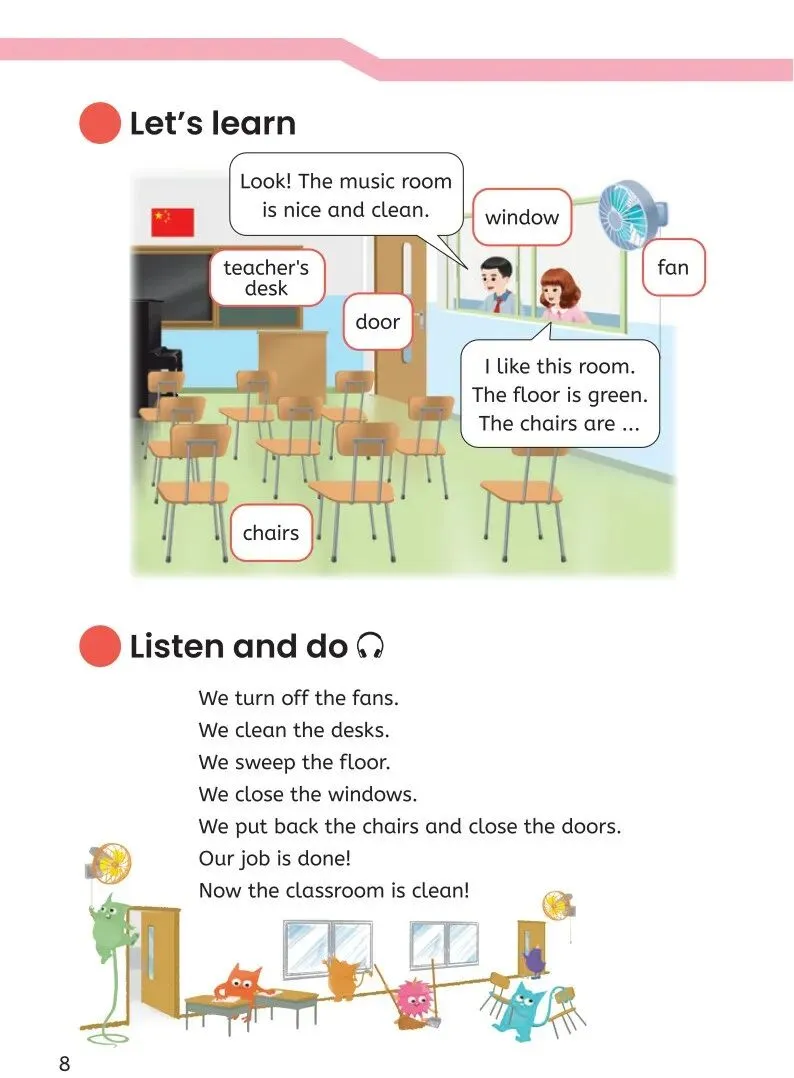 Let's learn

Look! The music room is nice and clean.

window

fan

teacher's desk

door

I like this room. The floor is green. The chairs are ...

chairs

Listen and do

We turn off the fans.
We clean the desks.
We sweep the floor.
We close the windows.
We put back the chairs and close the doors.
Our job is done!
Now the classroom is clean!

8